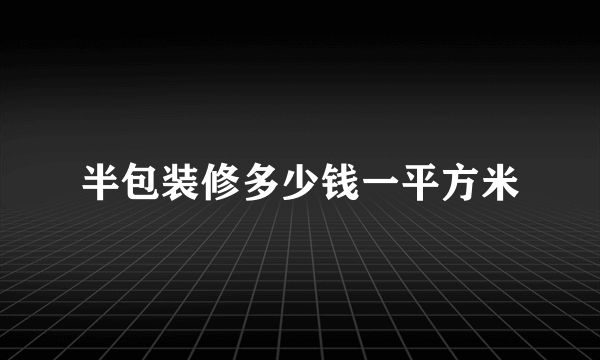 半包装修多少钱一平方米